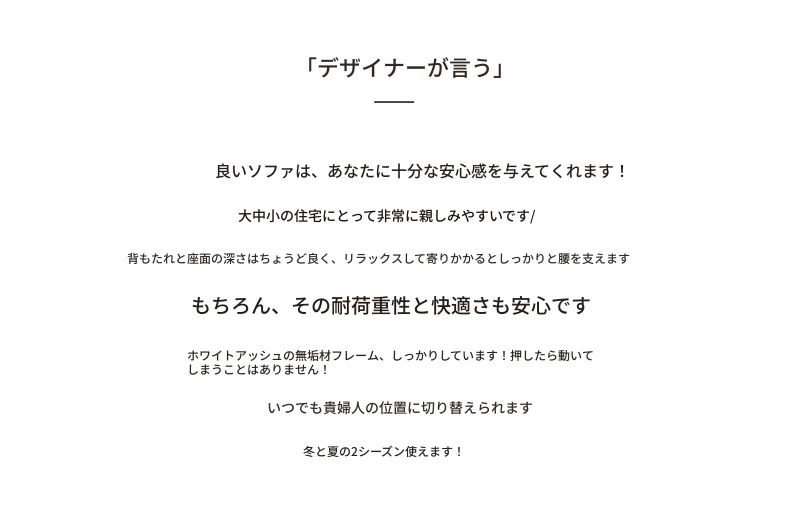 「デザイナーが言う」

良いソファは、あなたに十分な安心感を与えてくれます！

大中小の住宅にとって非常に親しみやすいです/

背もたれと座面の深さはちょうど良く、リラックスして寄りかかるとしっかりと腰を支えます

もちろん、その耐荷重性と快適さも安心です

ホワイトアッシュの無垢材フレーム、しっかりしています！押したら動いてしまうことはありません！

いつでも貴婦人の位置に切り替えられます

冬と夏の2シーズン使えます！